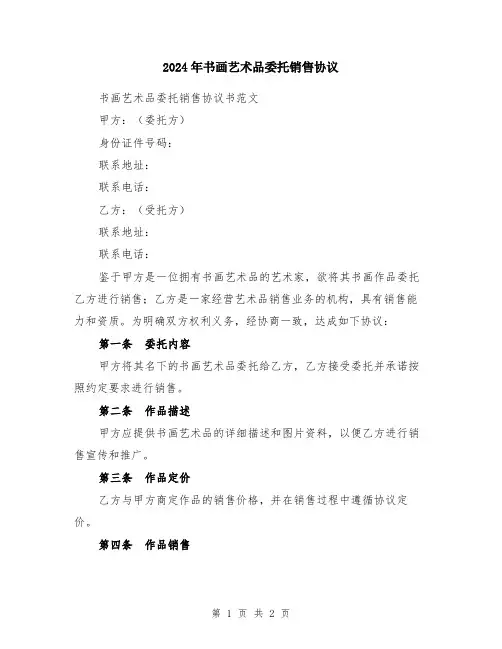 2024年书画艺术品委托销售协议

书画艺术品委托销售协议书范文

甲方：（委托方）

身份证件号码：

联系地址：

联系电话：

乙方：（受托方）

联系地址：

联系电话：

鉴于甲方是一位拥有书画艺术品的艺术家，欲将其书画作品委托乙方进行销售；乙方是一家经营艺术品销售业务的机构，具有销售能力和资质。为明确双方权利义务，经协商一致，达成如下协议：

第一条　委托内容

甲方将其名下的书画艺术品委托给乙方，乙方接受委托并承诺按照约定要求进行销售。

第二条　作品描述

甲方应提供书画艺术品的详细描述和图片资料，以便乙方进行销售宣传和推广。

第三条　作品定价

乙方与甲方商定作品的销售价格，并在销售过程中遵循协议定价。

第四条　作品销售

第 1 页 共 2 页